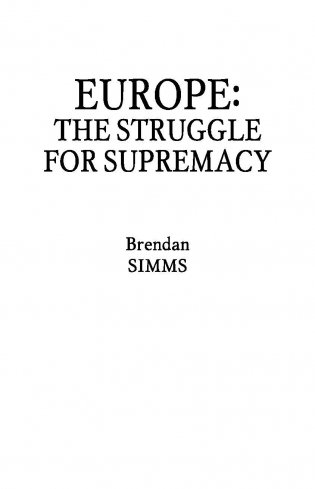 EUROPE:
THE STRUGGLE
FOR SUPREMACY

Brendan
SIMMS